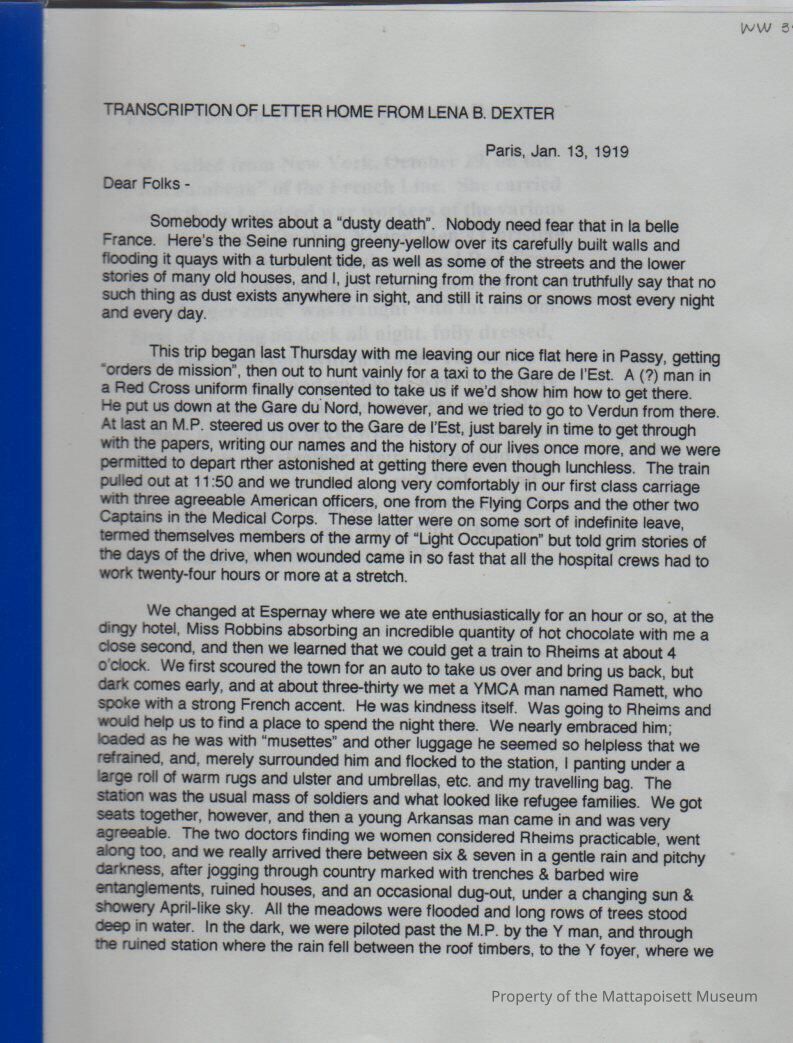 WW 3

TRANSCRIPTION OF LETTER HOME FROM LENA B. DEXTER

Paris, Jan. 13, 1919

Dear Folks -

Somebody writes about a "dusty death". Nobody need fear that in la belle France. Here's the Seine running greeny-yellow over its carefully built walls and flooding it quays with a turbulent tide, as well as some of the streets and the lower stories of many old houses, and I, just returning from the front can truthfully say that no such thing as dust exists anywhere in sight, and still it rains or snows most every night and every day.

This trip began last Thursday with me leaving our nice flat here in Passy, getting "orders de mission", then out to hunt vainly for a taxi to the Gare de l'Est. A (?) man in a Red Cross uniform finally consented to take us if we'd show him how to get there. He put us down at the Gare du Nord, however, and we tried to go to Verdun from there. At last an M.P. steered us over to the Gare de l'Est, just barely in time to get through with the papers, writing our names and the history of our lives once more, and we were permitted to depart rther astonished at getting there even though lunchless. The train pulled out at 11:50 and we trundled along very comfortably in our first class carriage with three agreeable American officers, one from the Flying Corps and the other two Captains in the Medical Corps. These latter were on some sort of indefinite leave, termed themselves members of the army of "Light Occupation" but told grim stories of the days of the drive, when wounded came in so fast that all the hospital crews had to work twenty-four hours or more at a stretch.

We changed at Espernay where we ate enthusiastically for an hour or so, at the dingy hotel, Miss Robbins absorbing an incredible quantity of hot chocolate with me a close second, and then we learned that we could get a train to Rheims at about 4 o'clock. We first scoured the town for an auto to take us over and bring us back, but dark comes early, and at about three-thirty we met a YMCA man named Ramett, who spoke with a strong French accent. He was kindness itself. He was going to Rheims and would help us to find a place to spend the night there. We nearly embraced him; loaded as he was with "musettes" and other luggage he seemed so helpless that we refrained, and, merely surrounded him and flocked to the station, I panting under a large roll of warm rugs and ulster and umbrellas, etc. and my travelling bag. The station was the usual mass of soldiers and what looked like refugee families. We got seats together, however, and then a young Arkansas man came in and was very agreeable. The two doctors finding we women considered Rheims practicable, went along too, and we really arrived there between six & seven in a gentle rain and pitchy darkness, after jogging through country marked with trenches & barbed wire entanglements, ruined houses, and an occasional dug-out, under a changing sun & showery April-like sky. All the meadows were flooded and long rows of trees stood deep in water. In the dark, we were piloted past the M.P. by the Y man, and through the ruined station where the rain fell between the roof timbers, to the Y foyer, where we

Property of the Mattapoisett Museum